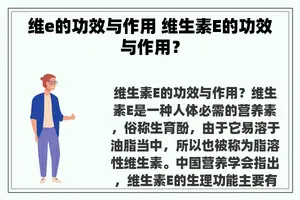 维e的功效与作用 维生素E的功效与作用？

维生素E的功效与作用？维生素E是一种人体必需的营养素，俗称生育酚，由于它易溶于油脂当中，所以也被称为脂溶性维生素。中国营养学会指出，维生素E的生理功能主要有